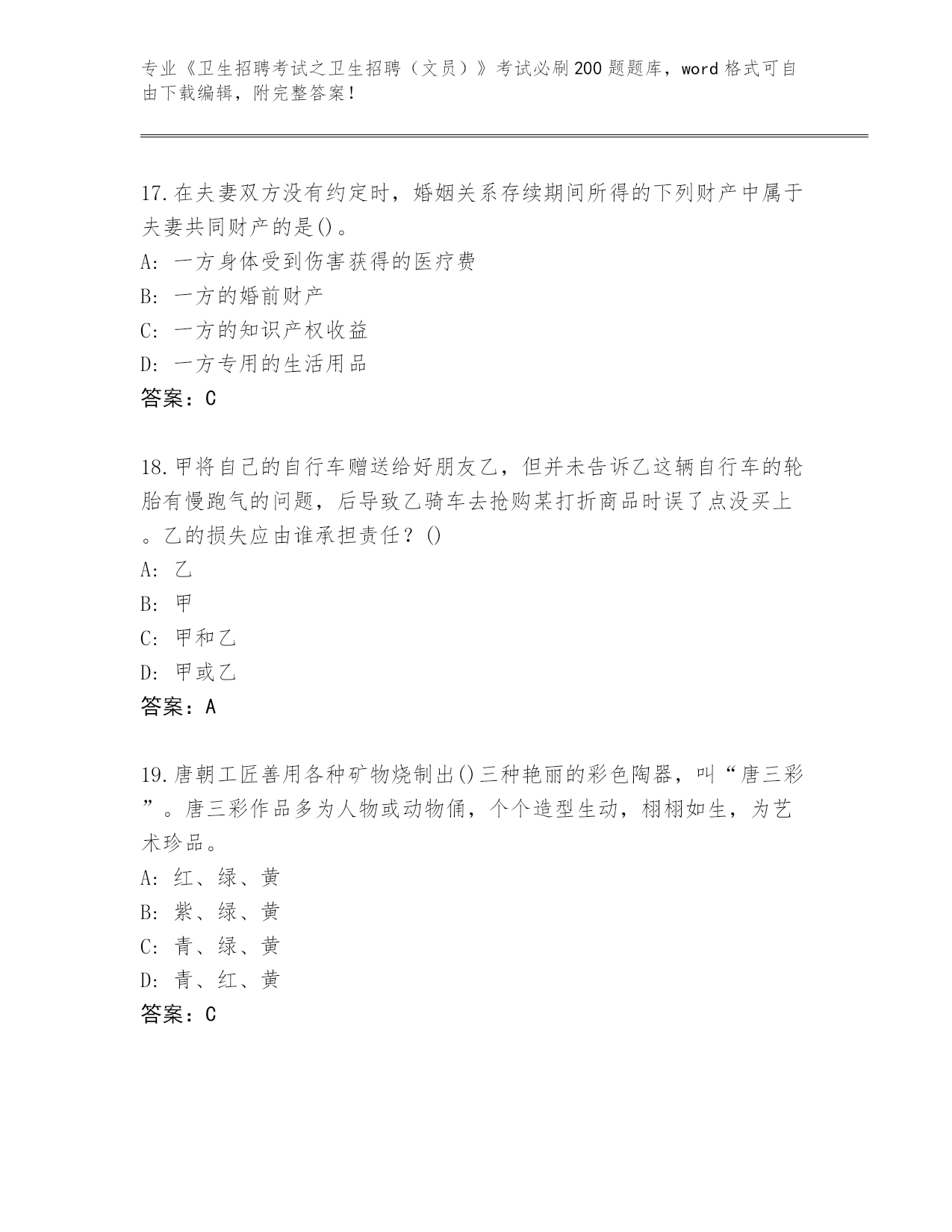 专业《卫生招聘考试之卫生招聘（文员）》考试必刷200题题库，word格式可自由下载编辑，附完整答案！

17.在夫妻双方没有约定时，婚姻关系存续期间所得的下列财产中属于夫妻共同财产的是()。
A：一方身体受到伤害获得的医疗费
B：一方的婚前财产
C：一方的知识产权收益
D：一方专用的生活用品
答案：C

18.甲将自己的自行车赠送给好朋友乙，但并未告诉乙这辆自行车的轮胎有慢跑气的问题，后导致乙骑车去抢购某打折商品时误了点没买上。乙的损失应由谁承担责任？()
A：乙
B：甲
C：甲和乙
D：甲或乙
答案：A

19.唐朝工匠善用各种矿物烧制出()三种艳丽的彩色陶器，叫“唐三彩”。唐三彩作品多为人物或动物俑，个个造型生动，栩栩如生，为艺术珍品。
A：红、绿、黄
B：紫、绿、黄
C：青、绿、黄
D：青、红、黄
答案：C